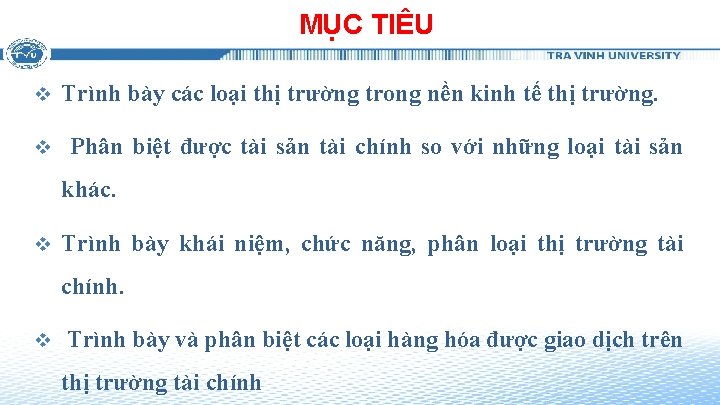 MỤC TIÊU

TVU

TRA VINH UNIVERSITY

❖ Trình bày các loại thị trường trong nền kinh tế thị trường.

❖ Phân biệt được tài sản tài chính so với những loại tài sản khác.

❖ Trình bày khái niệm, chức năng, phân loại thị trường tài chính.

❖ Trình bày và phân biệt các loại hàng hóa được giao dịch trên thị trường tài chính